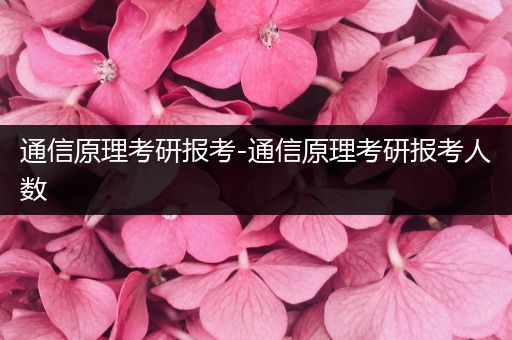 通信原理考研报考-通信原理考研报考人数